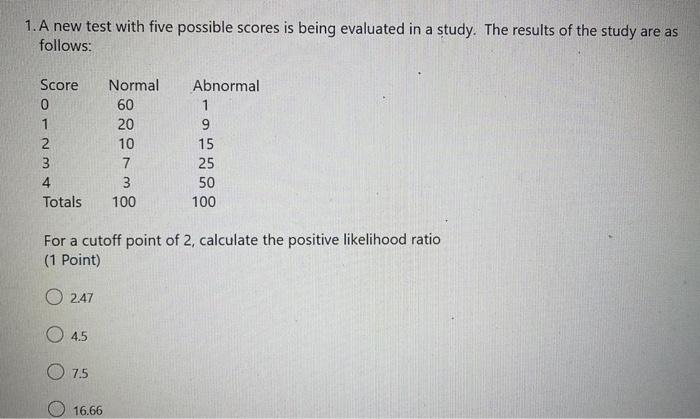 1. A new test with five possible scores is being evaluated in a study. The results of the study are as follows:

| Score | Normal | Abnormal |
|---|---|---|
| 0 | 60 | 1 |
| 1 | 20 | 9 |
| 2 | 10 | 15 |
| 3 | 7 | 25 |
| 4 | 3 | 50 |
| Totals | 100 | 100 |

For a cutoff point of 2, calculate the positive likelihood ratio
(1 Point)

2.47

4.5

7.5

16.66